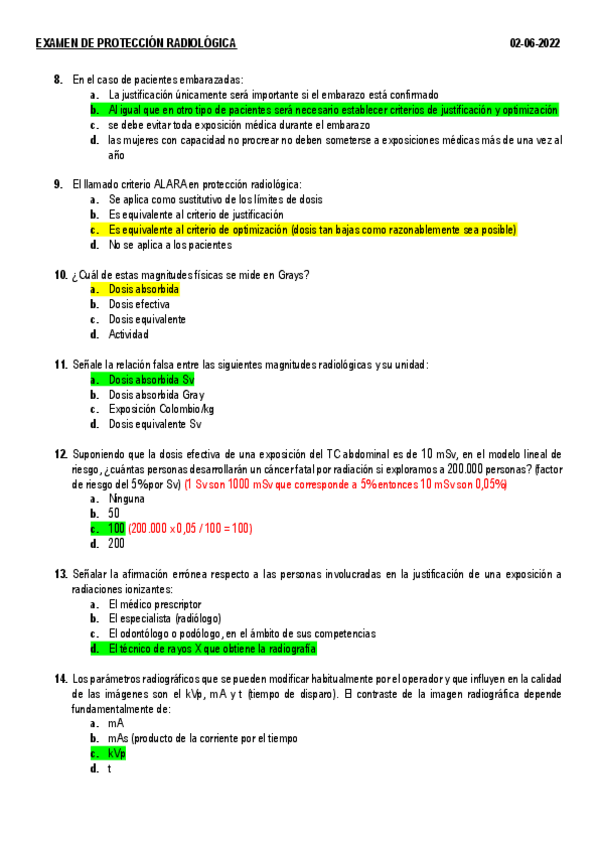 EXAMEN DE PROTECCIÓN RADIOLÓGICA 02-06-2022

8. En el caso de pacientes embarazadas:
a. La justificación únicamente será importante si el embarazo está confirmado
b. Al igual que en otro tipo de pacientes será necesario establecer criterios de justificación y optimización
c. se debe evitar toda exposición médica durante el embarazo
d. las mujeres con capacidad no procrear no deben someterse a exposiciones médicas más de una vez al año

9. El llamado criterio ALARA en protección radiológica:
a. Se aplica como sustitutivo de los límites de dosis
b. Es equivalente al criterio de justificación
c. Es equivalente al criterio de optimización (dosis tan bajas como razonablemente sea posible)
d. No se aplica a los pacientes

10. ¿Cuál de estas magnitudes físicas se mide en Grays?
a. Dosis absorbida
b. Dosis efectiva
c. Dosis equivalente
d. Actividad

11. Señale la relación falsa entre las siguientes magnitudes radiológicas y su unidad:
a. Dosis absorbida Sv
b. Dosis absorbida Gray
c. Exposición Colombio/kg
d. Dosis equivalente Sv

12. Suponiendo que la dosis efectiva de una exposición del TC abdominal es de 10 mSv, en el modelo lineal de riesgo, ¿cuántas personas desarrollarán un cáncer fatal por radiación si exploramos a 200.000 personas? (factor de riesgo del 5% por Sv) (1 Sv son 1000 mSv que corresponde a 5% entonces 10 mSv son 0,05%)
a. Ninguna
b. 50
c. 100 (200.000 x 0,05 / 100 = 100)
d. 200

13. Señalar la afirmación errónea respecto a las personas involucradas en la justificación de una exposición a radiaciones ionizantes:
a. El médico prescriptor
b. El especialista (radiólogo)
c. El odontólogo o podólogo, en el ámbito de sus competencias
d. El técnico de rayos X que obtiene la radiografía

14. Los parámetros radiográficos que se pueden modificar habitualmente por el operador y que influyen en la calidad de las imágenes son el kVp, mA y t (tiempo de disparo). El contraste de la imagen radiográfica depende fundamentalmente de:
a. mA
b. mAs (producto de la corriente por el tiempo
c. kVp
d. t